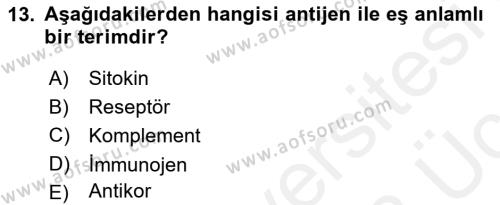 13. Aşağıdakilerden hangisi antijen ile eş anlamlı bir terimdir?

A) Sitokin
B) Reseptör
C) Komplement
D) İmmunojen
E) Antikor

www.aofsoru.com
www.aofsoru.com
www.aofsoru.com
www.aofsoru.com